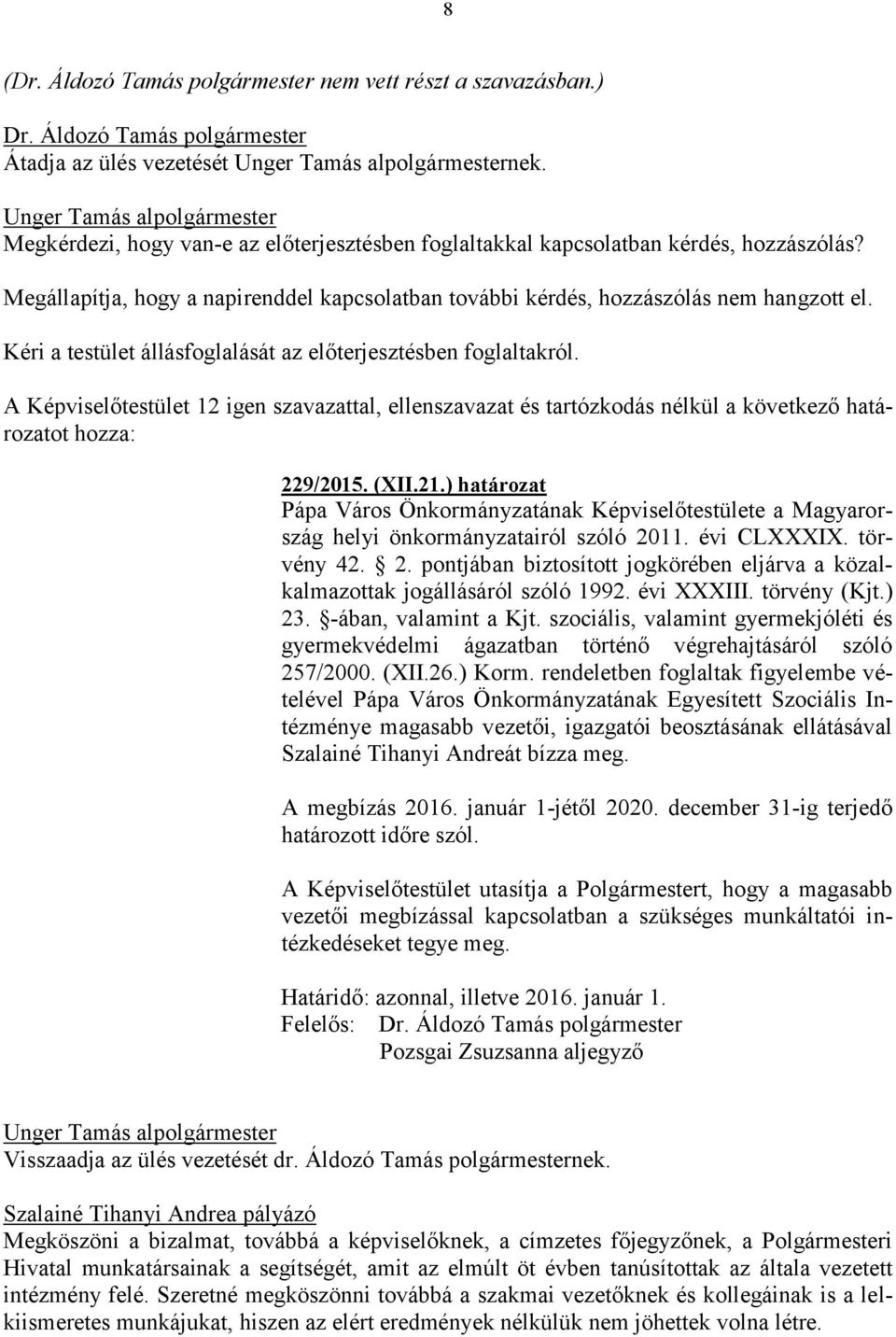 8

(Dr. Áldozó Tamás polgármester nem vett részt a szavazásban.)

Dr. Áldozó Tamás polgármester
Átadja az ülés vezetését Unger Tamás alpolgármesternek.

Unger Tamás alpolgármester
Megkérdezi, hogy van-e az előterjesztésben foglaltakkal kapcsolatban kérdés, hozzászólás?

Megállapítja, hogy a napirenddel kapcsolatban további kérdés, hozzászólás nem hangzott el.

Kéri a testület állásfoglalását az előterjesztésben foglaltakról.

A Képviselőtestület 12 igen szavazattal, ellenszavazat és tartózkodás nélkül a következő határozatot hozza:

229/2015. (XII.21.) határozat
Pápa Város Önkormányzatának Képviselőtestülete a Magyarország helyi önkormányzatairól szóló 2011. évi CLXXXIX. törvény 42. § 2. pontjában biztosított jogkörében eljárva a közalkalmazottak jogállásáról szóló 1992. évi XXXIII. törvény (Kjt.) 23. §-ában, valamint a Kjt. szociális, valamint gyermekjóléti és gyermekvédelmi ágazatban történő végrehajtásáról szóló 257/2000. (XII.26.) Korm. rendeletben foglaltak figyelembe vételével Pápa Város Önkormányzatának Egyesített Szociális Intézménye magasabb vezetői, igazgatói beosztásának ellátásával Szalainé Tihanyi Andreát bízza meg.

A megbízás 2016. január 1-jétől 2020. december 31-ig terjedő határozott időre szól.

A Képviselőtestület utasítja a Polgármestert, hogy a magasabb vezetői megbízással kapcsolatban a szükséges munkáltatói intézkedéseket tegye meg.

Határidő: azonnal, illetve 2016. január 1.
Felelős: Dr. Áldozó Tamás polgármester
Pozsgai Zsuzsanna aljegyző

Unger Tamás alpolgármester
Visszaadja az ülés vezetését dr. Áldozó Tamás polgármesternek.

Szalainé Tihanyi Andrea pályázó
Megköszöni a bizalmat, továbbá a képviselőknek, a címzetes főjegyzőnek, a Polgármesteri Hivatal munkatársainak a segítségét, amit az elmúlt öt évben tanúsítottak az általa vezetett intézmény felé. Szeretné megköszönni továbbá a szakmai vezetőknek és kollegáinak is a lelkiismeretes munkájukat, hiszen az elért eredmények nélkülük nem jöhettek volna létre.